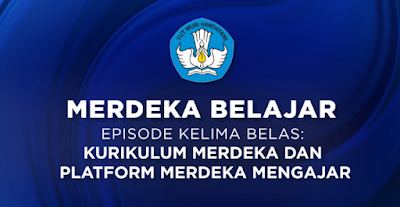 TUT WURI HANDAYANI

MERDEKA BELAJAR

EPISODE KELIMA BELAS:
KURIKULUM MERDEKA DAN PLATFORM MERDEKA MENGAJAR